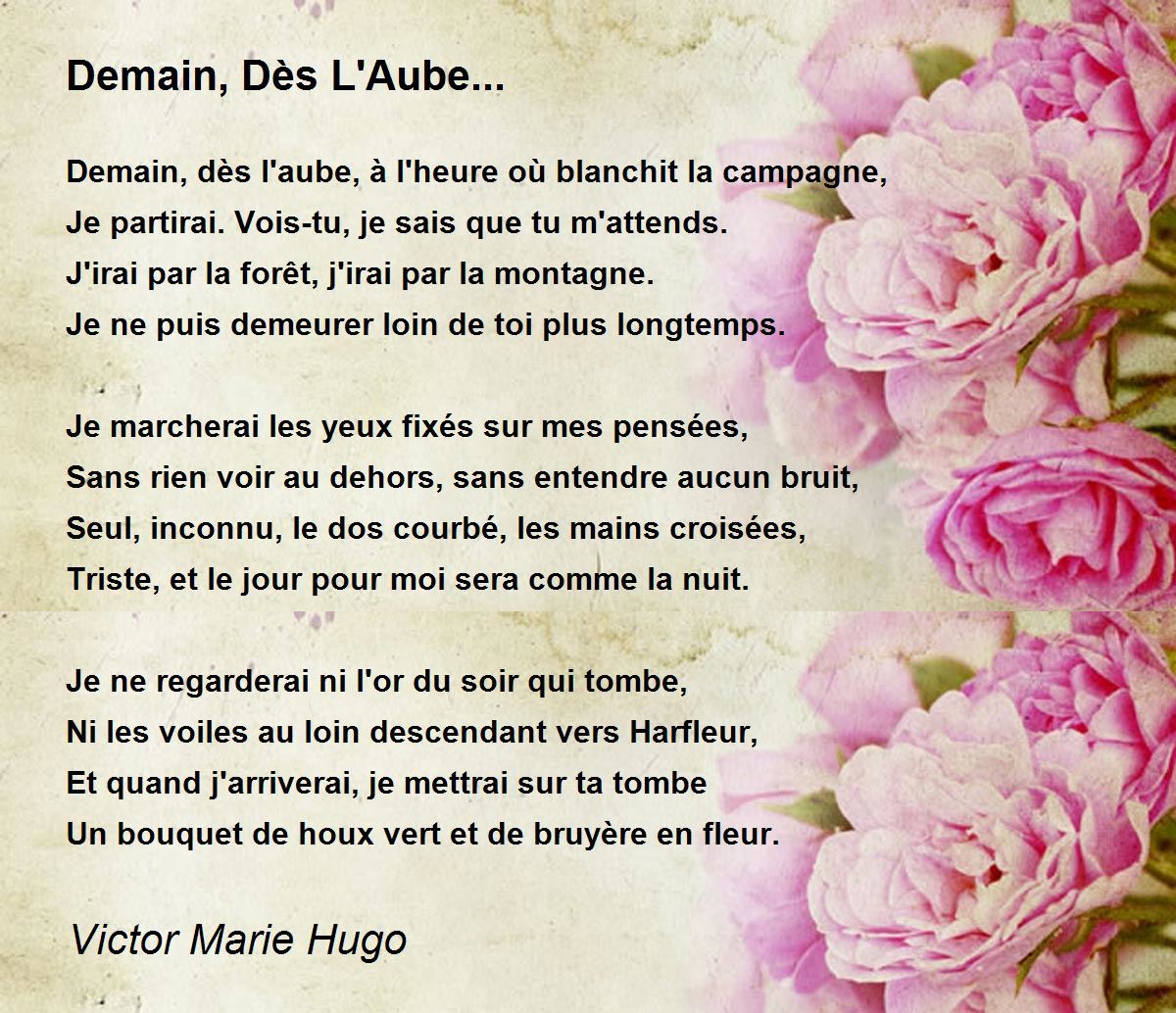 Demain, Dès L'Aube...

Demain, dès l'aube, à l'heure où blanchit la campagne,
Je partirai. Vois-tu, je sais que tu m'attends.
J'irai par la forêt, j'irai par la montagne.
Je ne puis demeurer loin de toi plus longtemps.

Je marcherai les yeux fixés sur mes pensées,
Sans rien voir au dehors, sans entendre aucun bruit,
Seul, inconnu, le dos courbé, les mains croisées,
Triste, et le jour pour moi sera comme la nuit.

Je ne regarderai ni l'or du soir qui tombe,
Ni les voiles au loin descendant vers Harfleur,
Et quand j'arriverai, je mettrai sur ta tombe
Un bouquet de houx vert et de bruyère en fleur.

Victor Marie Hugo